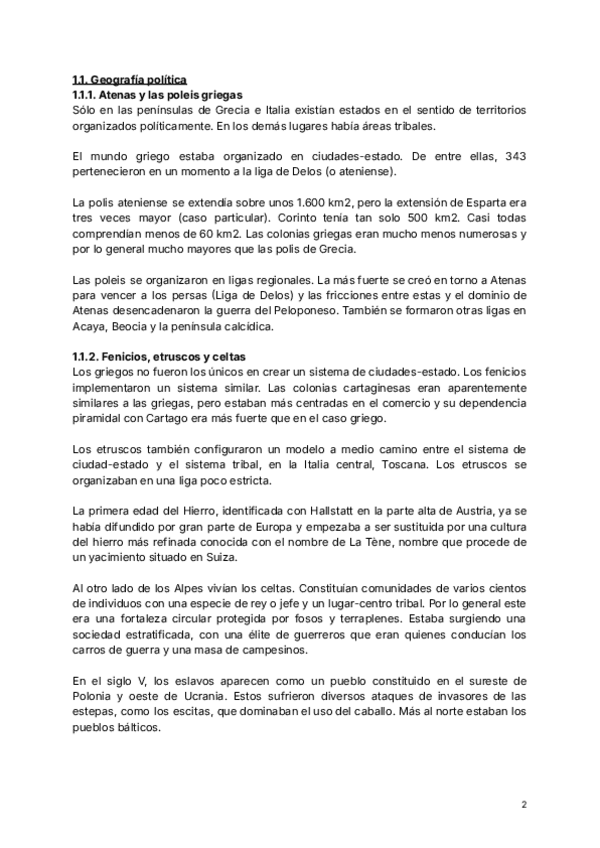 1.1. Geografía política
1.1.1. Atenas y las poleis griegas
Sólo en las penínsulas de Grecia e Italia existían estados en el sentido de territorios organizados políticamente. En los demás lugares había áreas tribales.

El mundo griego estaba organizado en ciudades-estado. De entre ellas, 343 pertenecieron en un momento a la liga de Delos (o ateniense).

La polis ateniense se extendía sobre unos 1.600 km2, pero la extensión de Esparta era tres veces mayor (caso particular). Corinto tenía tan solo 500 km2. Casi todas comprendían menos de 60 km2. Las colonias griegas eran mucho menos numerosas y por lo general mucho mayores que las polis de Grecia.

Las poleis se organizaron en ligas regionales. La más fuerte se creó en torno a Atenas para vencer a los persas (Liga de Delos) y las fricciones entre estas y el dominio de Atenas desencadenaron la guerra del Peloponeso. También se formaron otras ligas en Acaya, Beocia y la península calcídica.

1.1.2. Fenicios, etruscos y celtas
Los griegos no fueron los únicos en crear un sistema de ciudades-estado. Los fenicios implementaron un sistema similar. Las colonias cartaginesas eran aparentemente similares a las griegas, pero estaban más centradas en el comercio y su dependencia piramidal con Cartago era más fuerte que en el caso griego.

Los etruscos también configuraron un modelo a medio camino entre el sistema de ciudad-estado y el sistema tribal, en la Italia central, Toscana. Los etruscos se organizaban en una liga poco estricta.

La primera edad del Hierro, identificada con Hallstatt en la parte alta de Austria, ya se había difundido por gran parte de Europa y empezaba a ser sustituida por una cultura del hierro más refinada conocida con el nombre de La Tène, nombre que procede de un yacimiento situado en Suiza.

Al otro lado de los Alpes vivían los celtas. Constituían comunidades de varios cientos de individuos con una especie de rey o jefe y un lugar-centro tribal. Por lo general este era una fortaleza circular protegida por fosos y terraplenes. Estaba surgiendo una sociedad estratificada, con una élite de guerreros que eran quienes conducían los carros de guerra y una masa de campesinos.

En el siglo V, los eslavos aparecen como un pueblo constituido en el sureste de Polonia y oeste de Ucrania. Estos sufrieron diversos ataques de invasores de las estepas, como los escitas, que dominaban el uso del caballo. Más al norte estaban los pueblos bálticos.

2